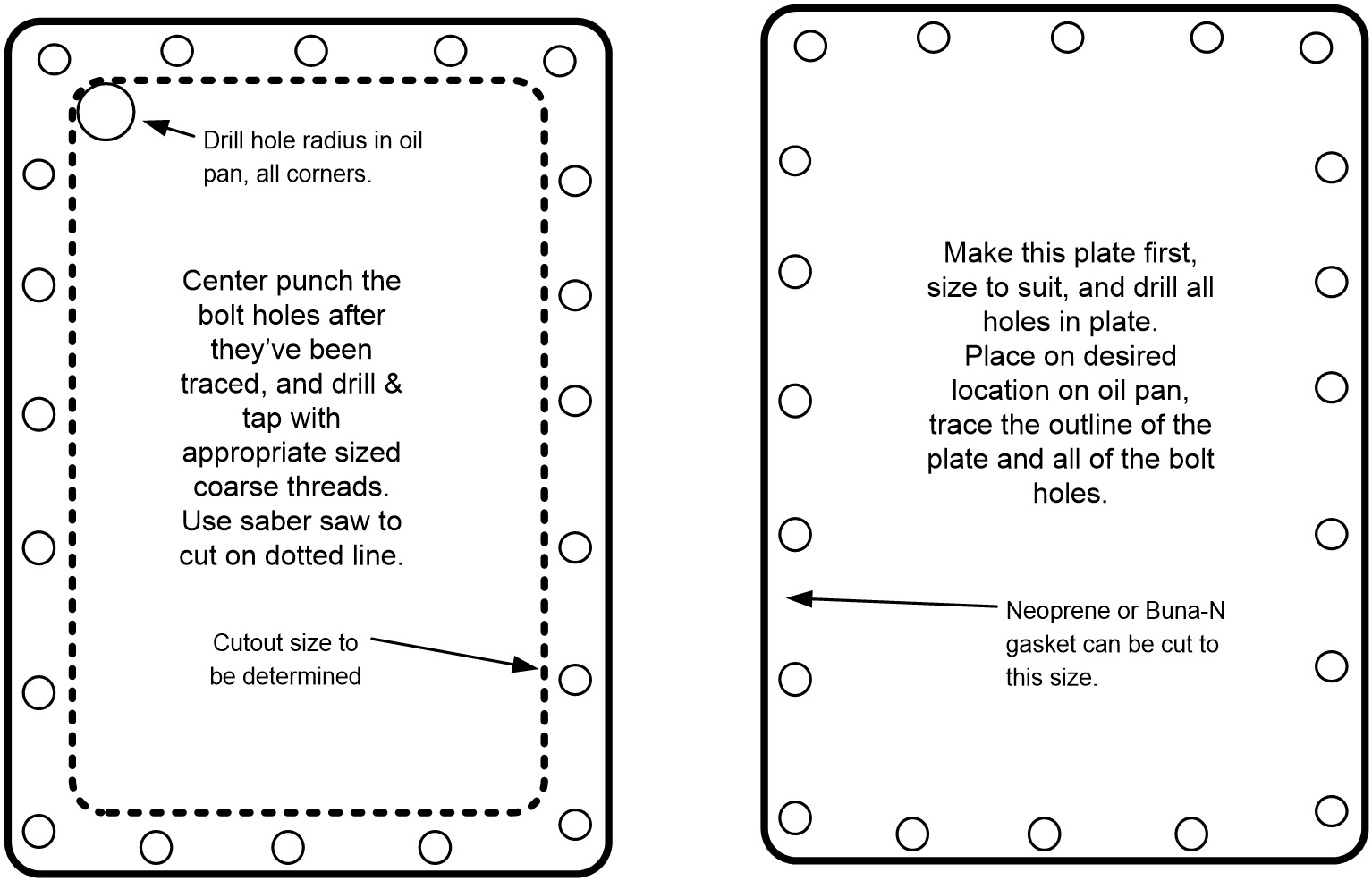 Drill hole radius in oil pan, all corners.

Center punch the bolt holes after they've been traced, and drill & tap with appropriate sized coarse threads. Use saber saw to cut on dotted line.

Cutout size to be determined

Make this plate first, size to suit, and drill all holes in plate. Place on desired location on oil pan, trace the outline of the plate and all of the bolt holes.

Neoprene or Buna-N gasket can be cut to this size.